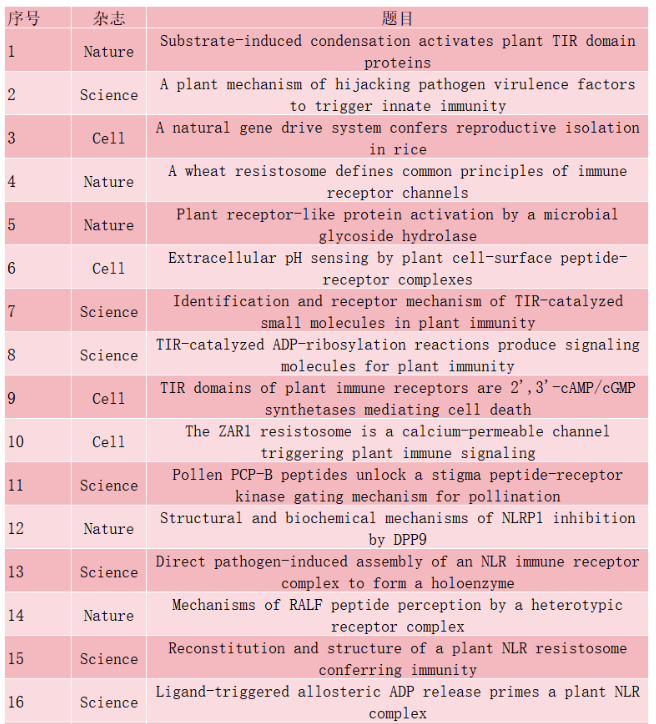 | 序号 | 杂志 | 题目 |
|---|---|---|
| 1 | Nature | Substrate-induced condensation activates plant TIR domain proteins |
| 2 | Science | A plant mechanism of hijacking pathogen virulence factors to trigger innate immunity |
| 3 | Cell | A natural gene drive system confers reproductive isolation in rice |
| 4 | Nature | A wheat resistosome defines common principles of immune receptor channels |
| 5 | Nature | Plant receptor-like protein activation by a microbial glycoside hydrolase |
| 6 | Cell | Extracellular pH sensing by plant cell-surface peptide-receptor complexes |
| 7 | Science | Identification and receptor mechanism of TIR-catalyzed small molecules in plant immunity |
| 8 | Science | TIR-catalyzed ADP-ribosylation reactions produce signaling molecules for plant immunity |
| 9 | Cell | TIR domains of plant immune receptors are 2',3'-cAMP/cGMP synthetases mediating cell death |
| 10 | Cell | The ZAR1 resistosome is a calcium-permeable channel triggering plant immune signaling |
| 11 | Science | Pollen PCP-B peptides unlock a stigma peptide-receptor kinase gating mechanism for pollination |
| 12 | Nature | Structural and biochemical mechanisms of NLRP1 inhibition by DPP9 |
| 13 | Science | Direct pathogen-induced assembly of an NLR immune receptor complex to form a holoenzyme |
| 14 | Nature | Mechanisms of RALF peptide perception by a heterotypic receptor complex |
| 15 | Science | Reconstitution and structure of a plant NLR resistosome conferring immunity |
| 16 | Science | Ligand-triggered allosteric ADP release primes a plant NLR complex |